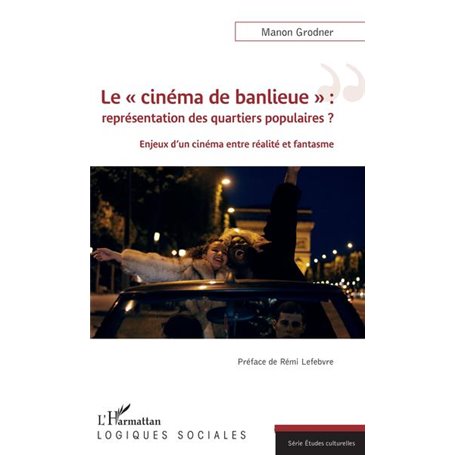 Manon Grodner

Le « cinéma de banlieue » : représentation des quartiers populaires ?

Enjeux d'un cinéma entre réalité et fantasme

Préface de Rémi Lefebvre

L'Harmattan
LOGIQUES SOCIALES

Série Études culturelles